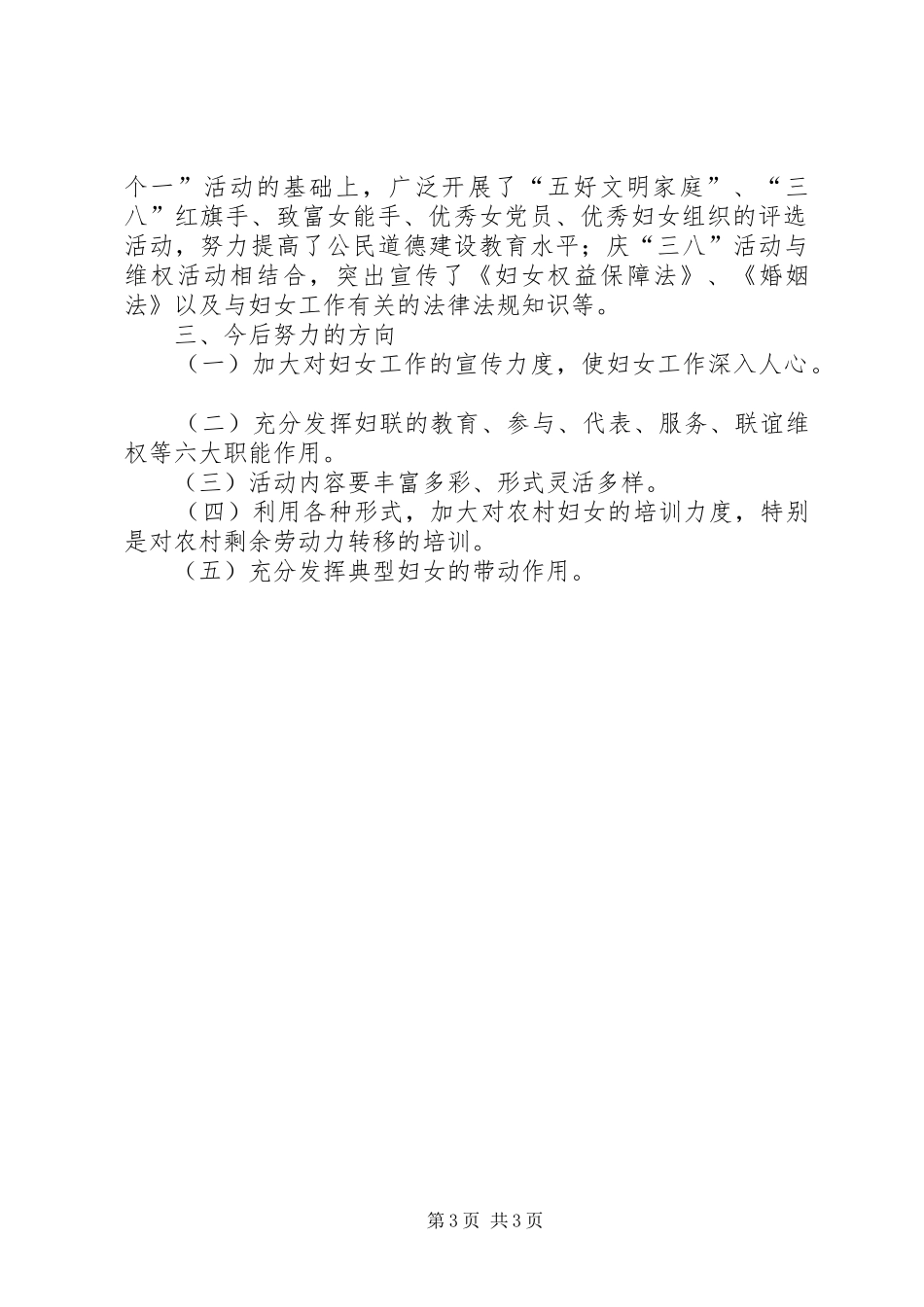 个一”活动的基础上，广泛开展了“五好文明家庭”、“三八”红旗手、致富女能手、优秀女党员、优秀妇女组织的评选活动，努力提高了公民道德建设教育水平；庆“三八”活动与维权活动相结合，突出宣传了《妇女权益保障法》、《婚姻法》以及与妇女工作有关的法律法规知识等。

三、今后努力的方向

（一）加大对妇女工作的宣传力度，使妇女工作深入人心。

（二）充分发挥妇联的教育、参与、代表、服务、联谊维权等六大职能作用。

（三）活动内容要丰富多彩、形式灵活多样。

（四）利用各种形式，加大对农村妇女的培训力度，特别是对农村剩余劳动力转移的培训。

（五）充分发挥典型妇女的带动作用。

第3页 共3页